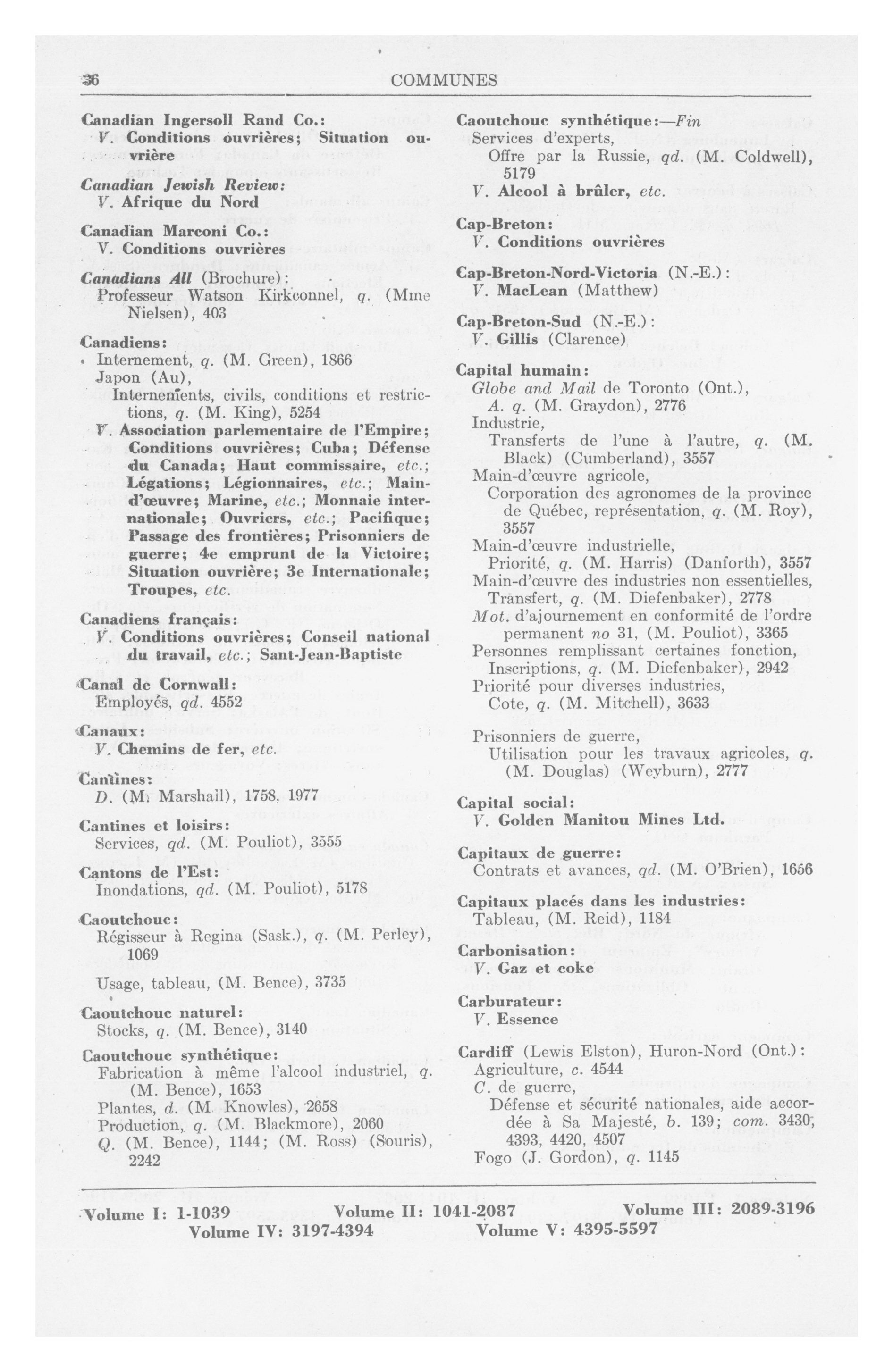 36 COMMUNES

Canadian Ingersoll Rand Co.:
V. Conditions ouvrières; Situation ouvrière

Canadian Jewish Review:
V. Afrique du Nord

Canadian Marconi Co.:
V. Conditions ouvrières

Canadians All (Brochure):
Professeur Watson Kirkconnel, q. (Mme Nielsen), 403

Canadiens:
Internement, q. (M. Green), 1866
Japon (Au),
Internements, civils, conditions et restrictions, q. (M. King), 5254
V. Association parlementaire de l'Empire; Conditions ouvrières; Cuba; Défense du Canada; Haut commissaire, etc.; Légations; Légionnaires, etc.; Main-d'œuvre; Marine, etc.; Monnaie internationale; Ouvriers, etc.; Pacifique; Passage des frontières; Prisonniers de guerre; 4e emprunt de la Victoire; Situation ouvrière; 3e Internationale; Troupes, etc.

Canadiens français:
V. Conditions ouvrières; Conseil national du travail, etc.; Sant-Jean-Baptiste

Canal de Cornwall:
Employés, qd. 4552

Canaux:
V. Chemins de fer, etc.

Cantines:
D. (M. Marshall), 1758, 1977

Cantines et loisirs:
Services, qd. (M. Pouliot), 3555

Cantons de l'Est:
Inondations, qd. (M. Pouliot), 5178

Caoutchouc:
Régisseur à Regina (Sask.), q. (M. Perley), 1069
Usage, tableau, (M. Bence), 3735

Caoutchouc naturel:
Stocks, q. (M. Bence), 3140

Caoutchouc synthétique:
Fabrication à même l'alcool industriel, q. (M. Bence), 1653
Plantes, d. (M. Knowles), 2658
Production, q. (M. Blackmore), 2060
Q. (M. Bence), 1144; (M. Ross) (Souris), 2242

Caoutchouc synthétique:—Fin
Services d'experts,
Offre par la Russie, qd. (M. Coldwell), 5179
V. Alcool à brûler, etc.

Cap-Breton:
V. Conditions ouvrières

Cap-Breton-Nord-Victoria (N.-E.):
V. MacLean (Matthew)

Cap-Breton-Sud (N.-E.):
V. Gillis (Clarence)

Capital humain:
Globe and Mail de Toronto (Ont.),
A. q. (M. Graydon), 2776
Industrie,
Transferts de l'une à l'autre, q. (M. Black) (Cumberland), 3557
Main-d'œuvre agricole,
Corporation des agronomes de la province de Québec, représentation, q. (M. Roy), 3557
Main-d'œuvre industrielle,
Priorité, q. (M. Harris) (Danforth), 3557
Main-d'œuvre des industries non essentielles,
Transfert, q. (M. Diefenbaker), 2778
Mot. d'ajournement en conformité de l'ordre permanent no 31, (M. Pouliot), 3365
Personnes remplissant certaines fonction,
Inscriptions, q. (M. Diefenbaker), 2942
Priorité pour diverses industries,
Cote, q. (M. Mitchell), 3633
Prisonniers de guerre,
Utilisation pour les travaux agricoles, q. (M. Douglas) (Weyburn), 2777

Capital social:
V. Golden Manitou Mines Ltd.

Capitaux de guerre:
Contrats et avances, qd. (M. O'Brien), 1656

Capitaux placés dans les industries:
Tableau, (M. Reid), 1184

Carbonisation:
V. Gaz et coke

Carburateur:
V. Essence

Cardiff (Lewis Elston), Huron-Nord (Ont.):
Agriculture, c. 4544
C. de guerre,
Défense et sécurité nationales, aide accordée à Sa Majesté, b. 139; com. 3430, 4393, 4420, 4507
Fogo (J. Gordon), q. 1145

Volume I: 1-1039 Volume II: 1041-2087 Volume III: 2089-3196
Volume IV: 3197-4394 Volume V: 4395-5597